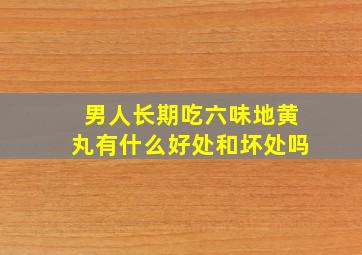 男人长期吃六味地黄丸有什么好处和坏处吗